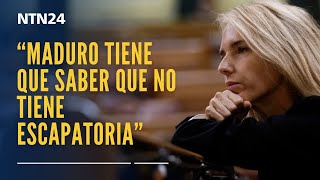 NTN24

“MADURO TIENE QUE SABER QUE NO TIENE ESCAPATORIA”